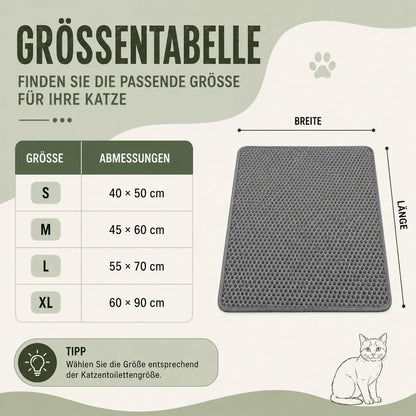 GRÖSSENTABELLE
FINDEN SIE DIE PASSENDE GRÖSSE FÜR IHRE KATZE

| GRÖSSE | ABMESSUNGEN |
|---|---|
| S | 40 × 50 cm |
| M | 45 × 60 cm |
| L | 55 × 70 cm |
| XL | 60 × 90 cm |

BREITE
LÄNGE

TIPP
Wählen Sie die Größe entsprechend der Katzentoilettengröße.